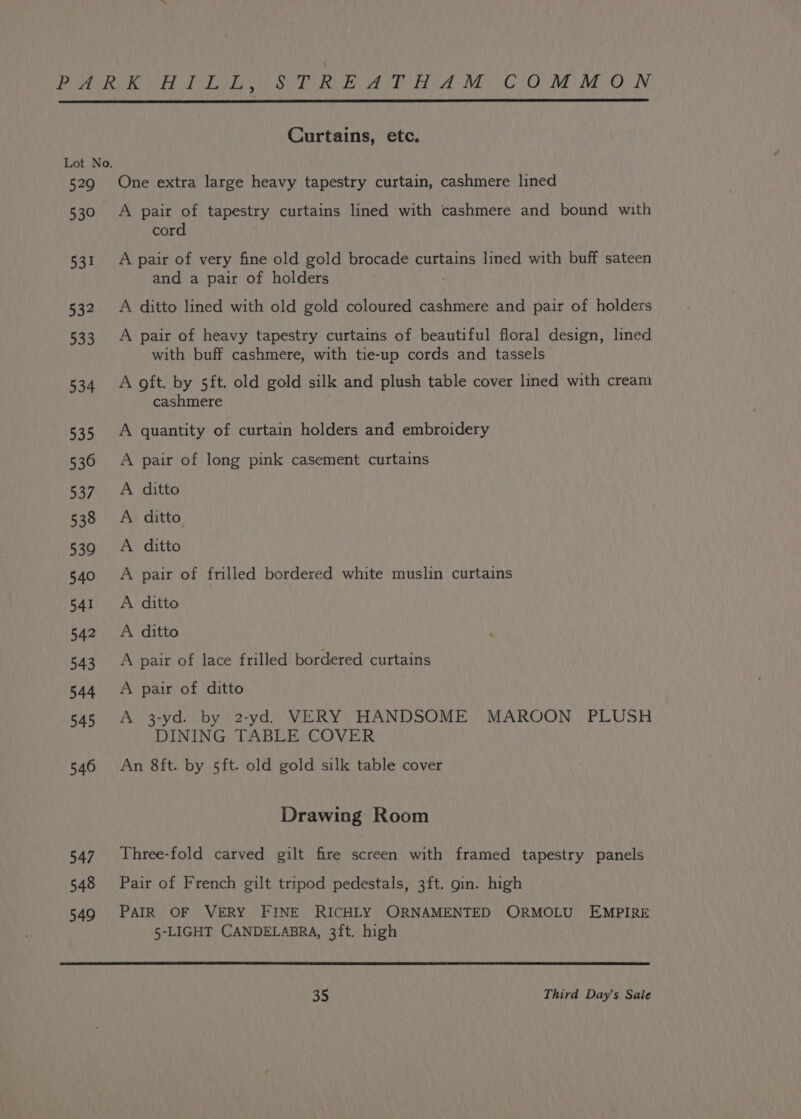 PARK HILL, STREATHAM COMMON

Curtains, etc.

Lot No.

529 One extra large heavy tapestry curtain, cashmere lined

530 A pair of tapestry curtains lined with cashmere and bound with cord

531 A pair of very fine old gold brocade curtains lined with buff sateen and a pair of holders

532 A ditto lined with old gold coloured cashmere and pair of holders

533 A pair of heavy tapestry curtains of beautiful floral design, lined with buff cashmere, with tie-up cords and tassels

534 A 9ft. by 5ft. old gold silk and plush table cover lined with cream cashmere

535 A quantity of curtain holders and embroidery

536 A pair of long pink casement curtains

537 A ditto

538 A ditto

539 A ditto

540 A pair of frilled bordered white muslin curtains

541 A ditto

542 A ditto

543 A pair of lace frilled bordered curtains

544 A pair of ditto

545 A 3-yd. by 2-yd. VERY HANDSOME MAROON PLUSH DINING TABLE COVER

546 An 8ft. by 5ft. old gold silk table cover

Drawing Room

547 Three-fold carved gilt fire screen with framed tapestry panels

548 Pair of French gilt tripod pedestals, 3ft. 9in. high

549 PAIR OF VERY FINE RICHLY ORNAMENTED ORMOLU EMPIRE 5-LIGHT CANDELABRA, 3ft. high

35 Third Day's Sale